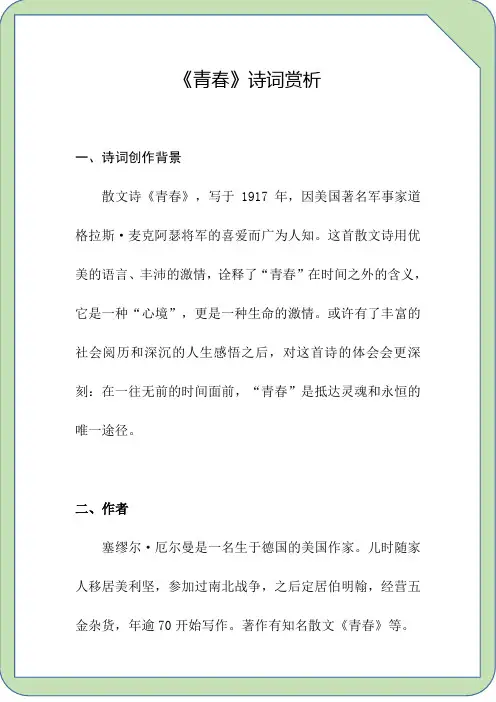 《青春》诗词赏析

一、诗词创作背景

散文诗《青春》，写于 1917 年，因美国著名军事家道格拉斯·麦克阿瑟将军的喜爱而广为人知。这首散文诗用优美的语言、丰沛的激情，诠释了“青春”在时间之外的含义，它是一种“心境”，更是一种生命的激情。或许有了丰富的社会阅历和深沉的人生感悟之后，对这首诗的体会会更深刻：在一往无前的时间面前，“青春”是抵达灵魂和永恒的唯一途径。

二、作者

塞缪尔·厄尔曼是一名生于德国的美国作家。儿时随家人移居美利坚，参加过南北战争，之后定居伯明翰，经营五金杂货，年逾 70 开始写作。著作有知名散文《青春》等。